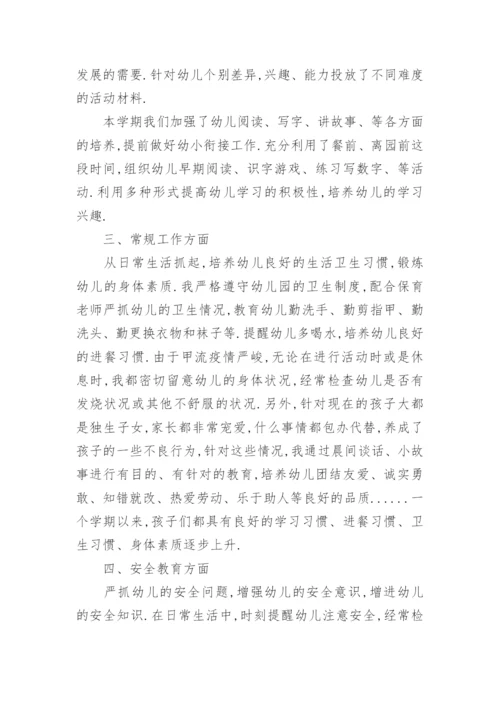 发展的需要.针对幼儿个别差异,兴趣、能力投放了不同难度的活动材料.

本学期我们加强了幼儿阅读、写字、讲故事、等各方面的培养,提前做好幼小衔接工作.充分利用了餐前、离园前这段时间,组织幼儿早期阅读、识字游戏、练习写数字、等活动.利用多种形式提高幼儿学习的积极性,培养幼儿的学习兴趣.

三、常规工作方面

从日常生活抓起,培养幼儿良好的生活卫生习惯,锻炼幼儿的身体素质.我严格遵守幼儿园的卫生制度,配合保育老师严抓幼儿的卫生情况,教育幼儿勤洗手、勤剪指甲、勤洗头、勤更换衣物和袜子等.提醒幼儿多喝水,培养幼儿良好的进餐习惯.由于甲流疫情严峻,无论在进行活动时或是休息时,我都密切留意幼儿的身体状况,经常检查幼儿是否有发烧状况或其他不舒服的状况.另外,针对现在的孩子大都是独生子女,家长都非常宠爱,什么事情都包办代替,养成了孩子的一些不良行为,针对这些情况,我通过晨间谈话、小故事进行有目的、有针对的教育,培养幼儿团结友爱、诚实勇敢、知错就改、热爱劳动、乐于助人等良好的品质......一个学期以来,孩子们都具有良好的学习习惯、进餐习惯、卫生习惯、身体素质逐步上升.

四、安全教育方面

严抓幼儿的安全问题,增强幼儿的安全意识,增进幼儿的安全知识.在日常生活中,时刻提醒幼儿注意安全,经常检